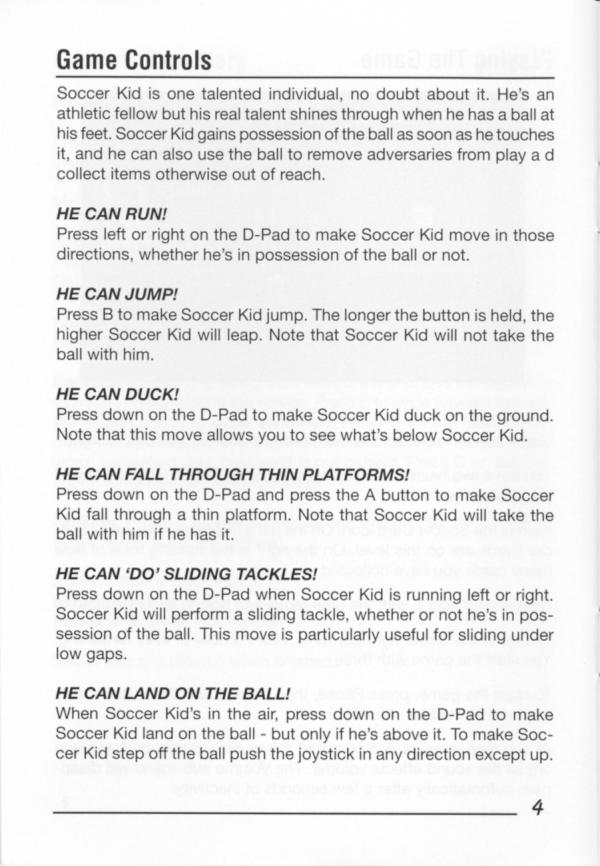 Game Controls

Soccer Kid is one talented individual, no doubt about it. He's an athletic fellow but his real talent shines through when he has a ball at his feet. Soccer Kid gains possession of the ball as soon as he touches it, and he can also use the ball to remove adversaries from play a d collect items otherwise out of reach.

HE CAN RUN!
Press left or right on the D-Pad to make Soccer Kid move in those directions, whether he's in possession of the ball or not.

HE CAN JUMP!
Press B to make Soccer Kid jump. The longer the button is held, the higher Soccer Kid will leap. Note that Soccer Kid will not take the ball with him.

HE CAN DUCK!
Press down on the D-Pad to make Soccer Kid duck on the ground. Note that this move allows you to see what's below Soccer Kid.

HE CAN FALL THROUGH THIN PLATFORMS!
Press down on the D-Pad and press the A button to make Soccer Kid fall through a thin platform. Note that Soccer Kid will take the ball with him if he has it.

HE CAN 'DO' SLIDING TACKLES!
Press down on the D-Pad when Soccer Kid is running left or right. Soccer Kid will perform a sliding tackle, whether or not he's in possession of the ball. This move is particularly useful for sliding under low gaps.

HE CAN LAND ON THE BALL!
When Soccer Kid's in the air, press down on the D-Pad to make Soccer Kid land on the ball - but only if he's above it. To make Soccer Kid step off the ball push the joystick in any direction except up.

4